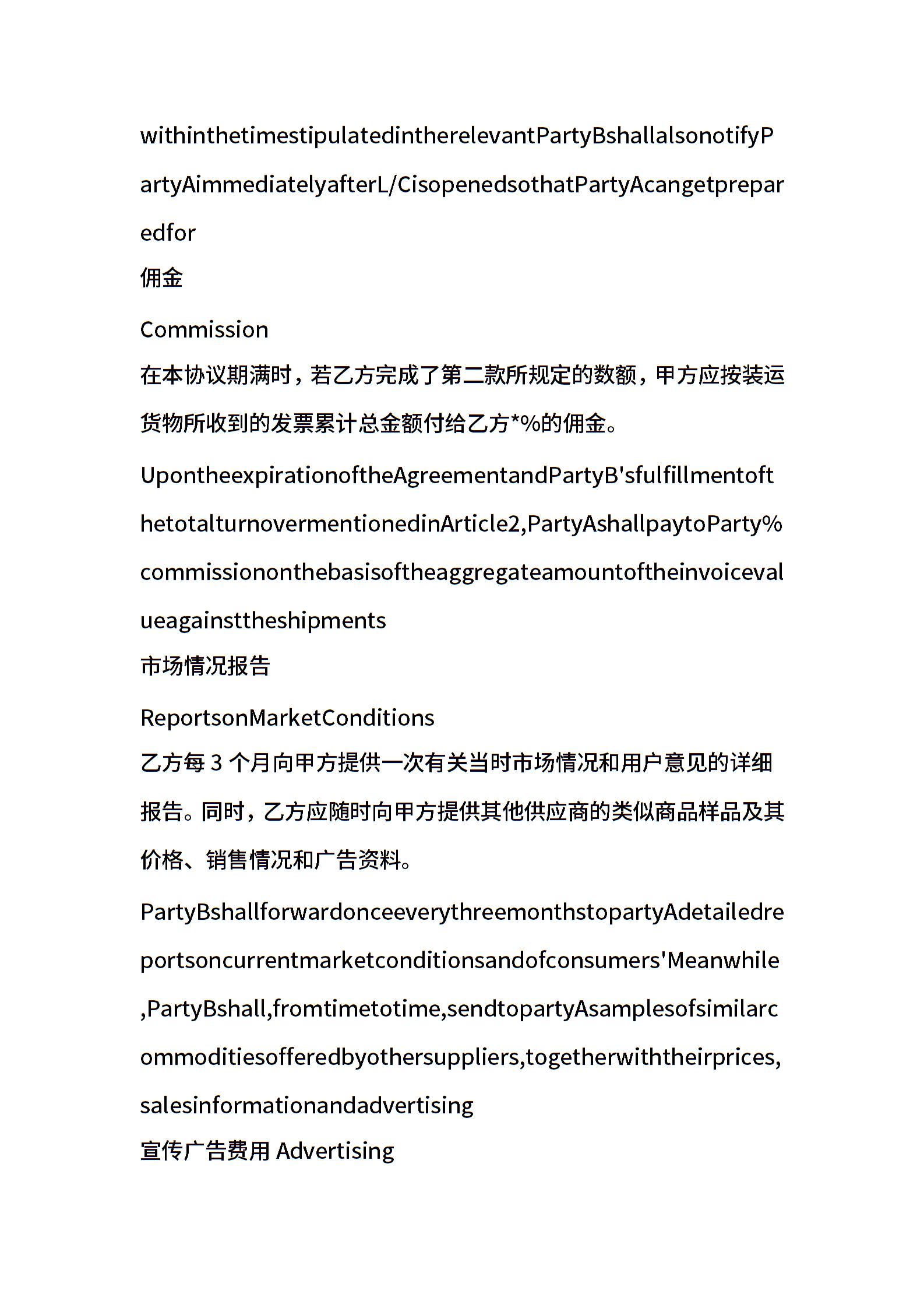 withinthetimestipulatedintherelevantPartyBshallalsonotifyPartyAimmediatelyafterL/CisopenedsothatPartyAcangetpreparedfor
佣金

Commission
在本协议期满时，若乙方完成了第二款所规定的数额，甲方应按装运货物所收到的发票累计总金额付给乙方*%的佣金。

UpontheexpirationoftheAgreementandPartyB'sfulfillmentofthetotalturnovermentionedinArticle2,PartyAshallpaytoParty%commissiononthebasisoftheaggregateamountoftheinvoicevalueagainsttheshipments
市场情况报告

ReportsonMarketConditions
乙方每3个月向甲方提供一次有关当时市场情况和用户意见的详细报告。同时，乙方应随时向甲方提供其他供应商的类似商品样品及其价格、销售情况和广告资料。

PartyBshallforwardonceeverythreemonthstopartyAdetailedreportsoncurrentmarketconditionsandofconsumers'Meanwhile,PartyBshall,fromtimetotime,sendtopartyAsamplesofsimilarcommoditiesofferedbyothersuppliers,togetherwiththeirprices,salesinformationandadvertising
宣传广告费用 Advertising